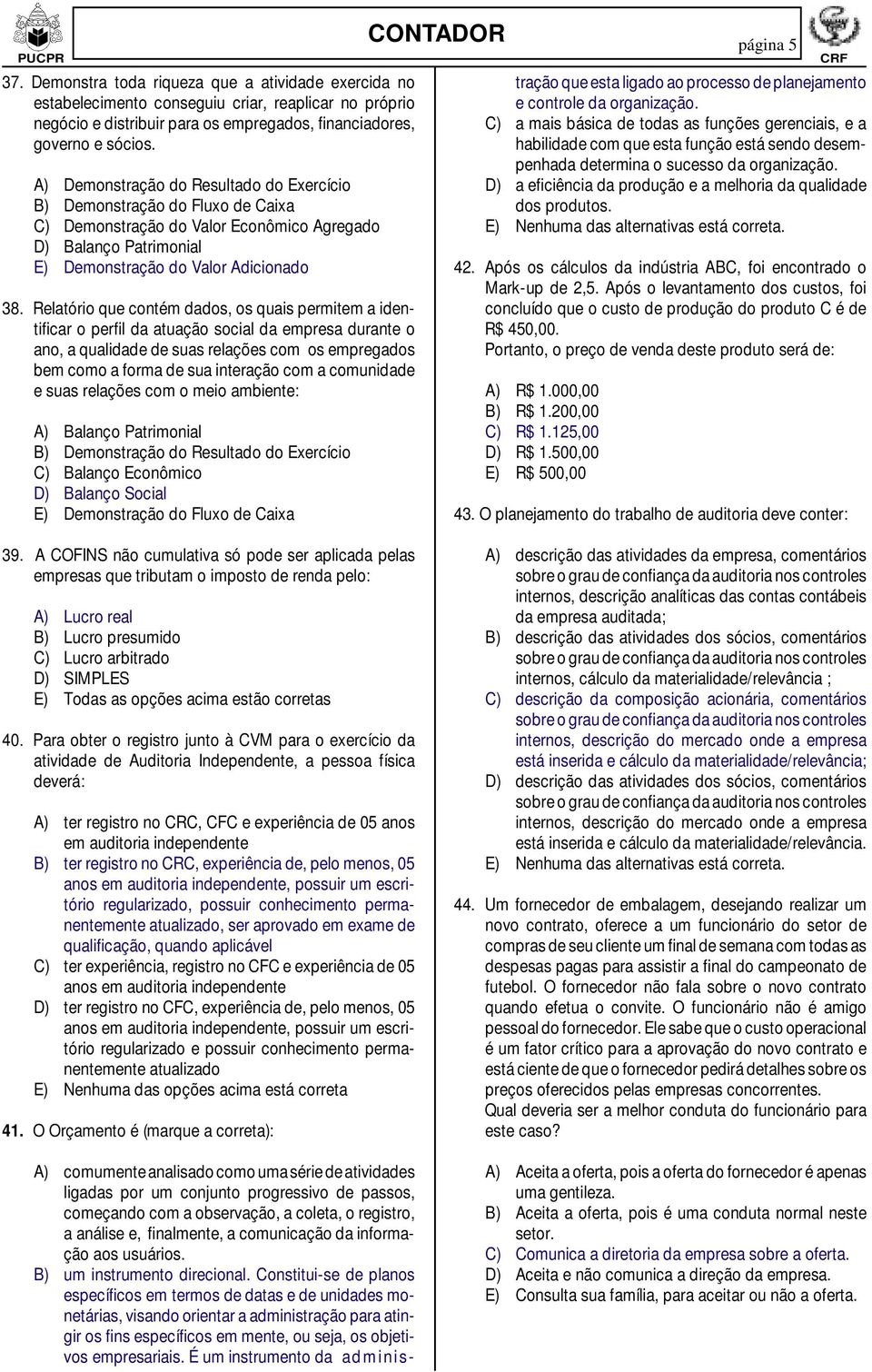 PUCPR

CONTADOR

página 5

CRF

37. Demonstra toda riqueza que a atividade exercida no estabelecimento conseguiu criar, reaplicar no próprio negócio e distribuir para os empregados, financiadores, governo e sócios.

A) Demonstração do Resultado do Exercício
B) Demonstração do Fluxo de Caixa
C) Demonstração do Valor Econômico Agregado
D) Balanço Patrimonial
E) Demonstração do Valor Adicionado

38. Relatório que contém dados, os quais permitem a identificar o perfil da atuação social da empresa durante o ano, a qualidade de suas relações com os empregados bem como a forma de sua interação com a comunidade e suas relações com o meio ambiente:

A) Balanço Patrimonial
B) Demonstração do Resultado do Exercício
C) Balanço Econômico
D) Balanço Social
E) Demonstração do Fluxo de Caixa

39. A COFINS não cumulativa só pode ser aplicada pelas empresas que tributam o imposto de renda pelo:

A) Lucro real
B) Lucro presumido
C) Lucro arbitrado
D) SIMPLES
E) Todas as opções acima estão corretas

40. Para obter o registro junto à CVM para o exercício da atividade de Auditoria Independente, a pessoa física deverá:

A) ter registro no CRC, CFC e experiência de 05 anos em auditoria independente
B) ter registro no CRC, experiência de, pelo menos, 05 anos em auditoria independente, possuir um escritório regularizado, possuir conhecimento permanentemente atualizado, ser aprovado em exame de qualificação, quando aplicável
C) ter experiência, registro no CFC e experiência de 05 anos em auditoria independente
D) ter registro no CFC, experiência de, pelo menos, 05 anos em auditoria independente, possuir um escritório regularizado e possuir conhecimento permanentemente atualizado
E) Nenhuma das opções acima está correta

41. O Orçamento é (marque a correta):

A) comumente analisado como uma série de atividades ligadas por um conjunto progressivo de passos, começando com a observação, a coleta, o registro, a análise e, finalmente, a comunicação da informação aos usuários.
B) um instrumento direcional. Constitui-se de planos específicos em termos de datas e de unidades monetárias, visando orientar a administração para atingir os fins específicos em mente, ou seja, os objetivos empresariais. É um instrumento da administração que esta ligado ao processo de planejamento e controle da organização.
C) a mais básica de todas as funções gerenciais, e a habilidade com que esta função está sendo desempenhada determina o sucesso da organização.
D) a eficiência da produção e a melhoria da qualidade dos produtos.
E) Nenhuma das alternativas está correta.

42. Após os cálculos da indústria ABC, foi encontrado o Mark-up de 2,5. Após o levantamento dos custos, foi concluído que o custo de produção do produto C é de R$ 450,00.
Portanto, o preço de venda deste produto será de:

A) R$ 1.000,00
B) R$ 1.200,00
C) R$ 1.125,00
D) R$ 1.500,00
E) R$ 500,00

43. O planejamento do trabalho de auditoria deve conter:

A) descrição das atividades da empresa, comentários sobre o grau de confiança da auditoria nos controles internos, descrição analíticas das contas contábeis da empresa auditada;
B) descrição das atividades dos sócios, comentários sobre o grau de confiança da auditoria nos controles internos, cálculo da materialidade/relevância ;
C) descrição da composição acionária, comentários sobre o grau de confiança da auditoria nos controles internos, descrição do mercado onde a empresa está inserida e cálculo da materialidade/relevância;
D) descrição das atividades dos sócios, comentários sobre o grau de confiança da auditoria nos controles internos, descrição do mercado onde a empresa está inserida e cálculo da materialidade/relevância.
E) Nenhuma das alternativas está correta.

44. Um fornecedor de embalagem, desejando realizar um novo contrato, oferece a um funcionário do setor de compras de seu cliente um final de semana com todas as despesas pagas para assistir a final do campeonato de futebol. O fornecedor não fala sobre o novo contrato quando efetua o convite. O funcionário não é amigo pessoal do fornecedor. Ele sabe que o custo operacional é um fator crítico para a aprovação do novo contrato e está ciente de que o fornecedor pedirá detalhes sobre os preços oferecidos pelas empresas concorrentes.
Qual deveria ser a melhor conduta do funcionário para este caso?

A) Aceita a oferta, pois a oferta do fornecedor é apenas uma gentileza.
B) Aceita a oferta, pois é uma conduta normal neste setor.
C) Comunica a diretoria da empresa sobre a oferta.
D) Aceita e não comunica a direção da empresa.
E) Consulta sua família, para aceitar ou não a oferta.